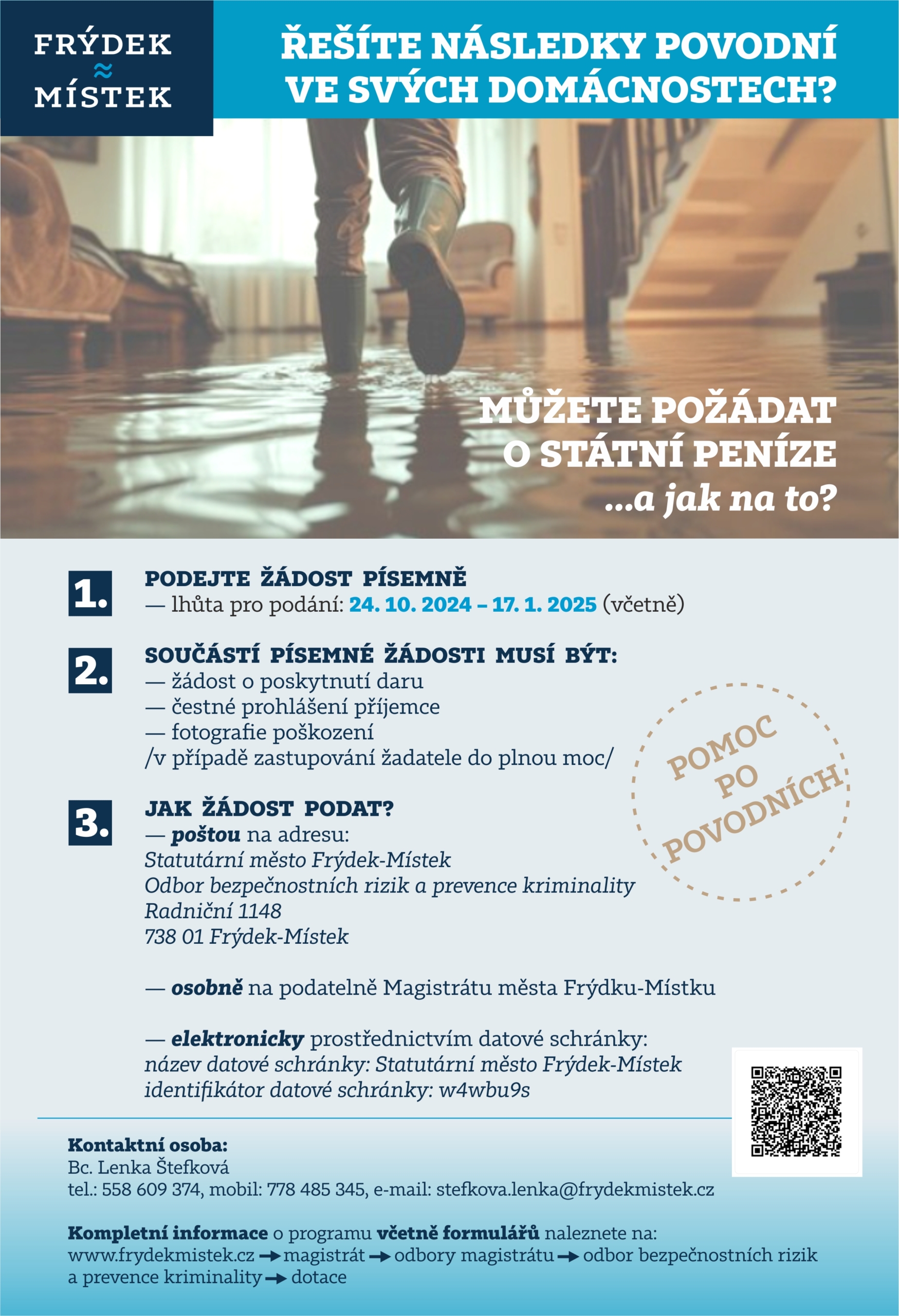 FRÝDEK
≈
MÍSTEK

ŘEŠÍTE NÁSLEDKY POVODNÍ VE SVÝCH DOMÁCNOSTECH?

MŮŽETE POŽÁDAT O STÁTNÍ PENÍZE
...a jak na to?

1. PODEJTE ŽÁDOST PÍSEMNĚ
— lhůta pro podání: 24. 10. 2024 – 17. 1. 2025 (včetně)

2. SOUČÁSTÍ PÍSEMNÉ ŽÁDOSTI MUSÍ BÝT:
— žádost o poskytnutí daru
— čestné prohlášení příjemce
— fotografie poškození
/v případě zastupování žadatele do plnou moc/

POMOC PO POVODNÍCH

3. JAK ŽÁDOST PODAT?
— poštou na adresu:
Statutární město Frýdek-Místek
Odbor bezpečnostních rizik a prevence kriminality
Radniční 1148
738 01 Frýdek-Místek

— osobně na podatelně Magistrátu města Frýdku-Místku

— elektronicky prostřednictvím datové schránky:
název datové schránky: Statutární město Frýdek-Místek
identifikátor datové schránky: w4wbu9s

Kontaktní osoba:
Bc. Lenka Štefková
tel.: 558 609 374, mobil: 778 485 345, e-mail: stefkova.lenka@frydekmistek.cz

Kompletní informace o programu včetně formulářů naleznete na:
www.frydekmistek.cz → magistrát → odbory magistrátu → odbor bezpečnostních rizik a prevence kriminality → dotace